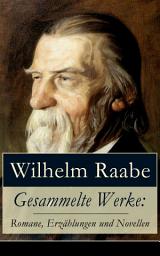 Wilhelm Raabe

Gesammelte Werke:

Romane, Erzählungen und Novellen